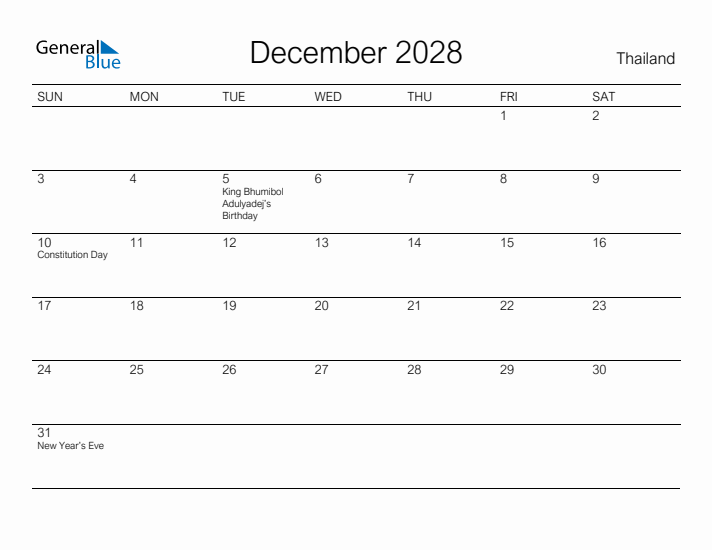 General Blue

December 2028

Thailand

| SUN | MON | TUE | WED | THU | FRI | SAT |
|---|---|---|---|---|---|---|
| | | | | | 1 | 2 |
| 3 | 4 | 5 King Bhumibol Adulyadej's Birthday | 6 | 7 | 8 | 9 |
| 10 Constitution Day | 11 | 12 | 13 | 14 | 15 | 16 |
| 17 | 18 | 19 | 20 | 21 | 22 | 23 |
| 24 | 25 | 26 | 27 | 28 | 29 | 30 |
| 31 New Year's Eve | | | | | | |